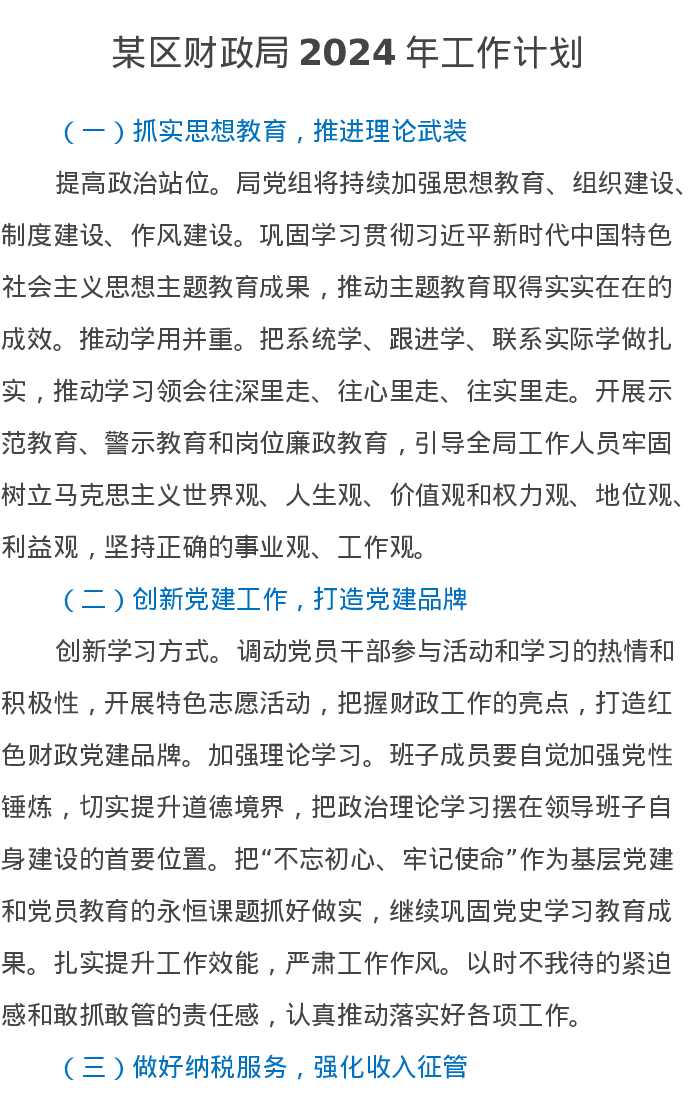 某区财政局 2024 年工作计划

（一）抓实思想教育，推进理论武装

提高政治站位。局党组将持续加强思想教育、组织建设、制度建设、作风建设。巩固学习贯彻习近平新时代中国特色社会主义思想主题教育成果，推动主题教育取得实实在在的成效。推动学用并重。把系统学、跟进学、联系实际学做扎实，推动学习领会往深里走、往心里走、往实里走。开展示范教育、警示教育和岗位廉政教育，引导全局工作人员牢固树立马克思主义世界观、人生观、价值观和权力观、地位观、利益观，坚持正确的事业观、工作观。

（二）创新党建工作，打造党建品牌

创新学习方式。调动党员干部参与活动和学习的热情和积极性，开展特色志愿活动，把握财政工作的亮点，打造红色财政党建品牌。加强理论学习。班子成员要自觉加强党性锤炼，切实提升道德境界，把政治理论学习摆在领导班子自身建设的首要位置。把“不忘初心、牢记使命”作为基层党建和党员教育的永恒课题抓好做实，继续巩固党史学习教育成果。扎实提升工作效能，严肃工作作风。以时不我待的紧迫感和敢抓敢管的责任感，认真推动落实好各项工作。

（三）做好纳税服务，强化收入征管